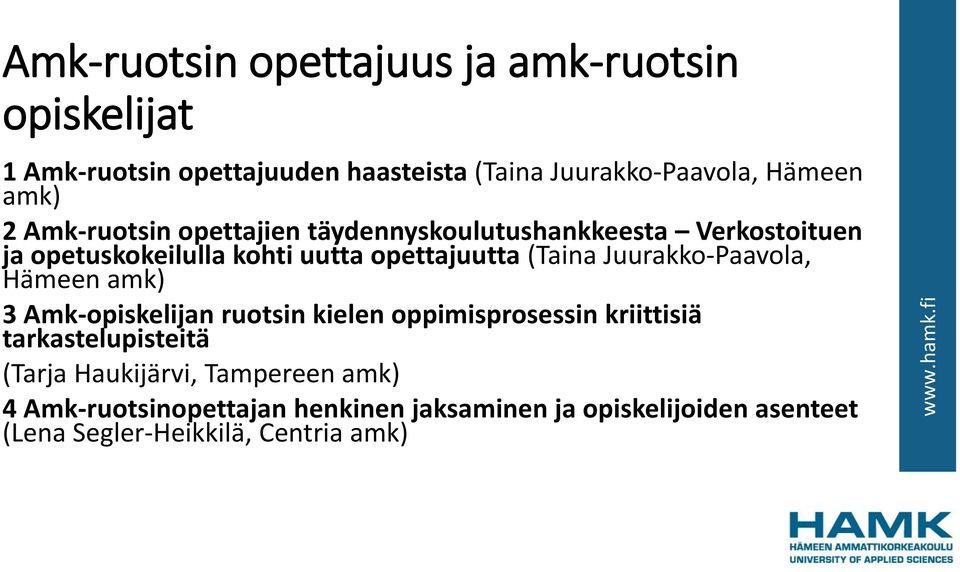 Amk-ruotsin opettajuus ja amk-ruotsin opiskelijat

1 Amk-ruotsin opettajuuden haasteista (Taina Juurakko-Paavola, Hämeen amk)

2 Amk-ruotsin opettajien täydennyskoulutushankkeesta – Verkostoituen ja opetuskokeilulla kohti uutta opettajuutta (Taina Juurakko-Paavola, Hämeen amk)

3 Amk-opiskelijan ruotsin kielen oppimisprosessin kriittisiä tarkastelupisteitä

(Tarja Haukijärvi, Tampereen amk)

4 Amk-ruotsinopettajan henkinen jaksaminen ja opiskelijoiden asenteet (Lena Segler-Heikkilä, Centria amk)

www.hamk.fi

HAMK
HÄMEEN AMMATTIKORKEAKOULU
UNIVERSITY OF APPLIED SCIENCES